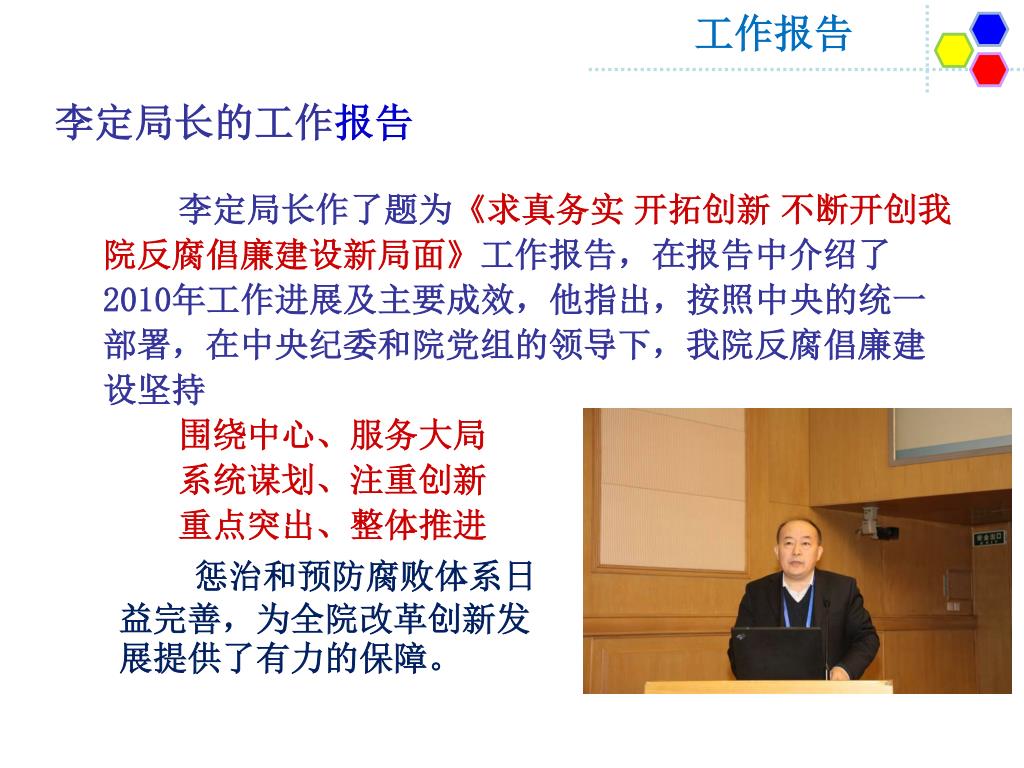 工作报告

李定局长的工作报告

李定局长作了题为《求真务实 开拓创新 不断开创我院反腐倡廉建设新局面》工作报告，在报告中介绍了2010年工作进展及主要成效，他指出，按照中央的统一部署，在中央纪委和院党组的领导下，我院反腐倡廉建设坚持

围绕中心、服务大局
系统谋划、注重创新
重点突出、整体推进

惩治和预防腐败体系日益完善，为全院改革创新发展提供了有力的保障。